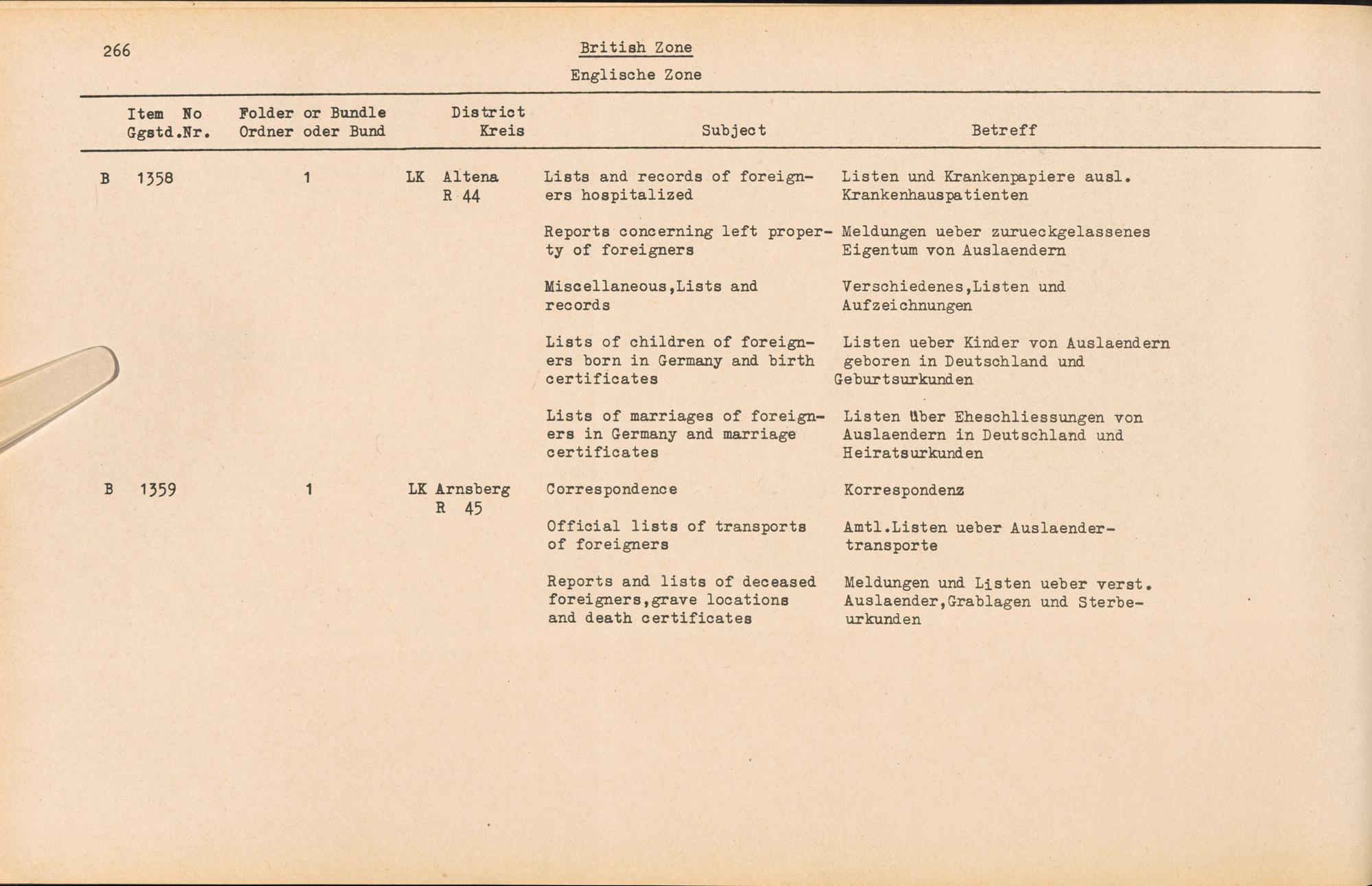 266

British Zone

Englische Zone

| Item No Ggstd.Nr. | Folder or Bundle Ordner oder Bund | District Kreis | Subject | Betreff |
|---|---|---|---|---|
| B 1358 | 1 | LK Altena R 44 | Lists and records of foreigners hospitalized | Listen und Krankenpapiere ausl. Krankenhauspatienten |
| | | | Reports concerning left property of foreigners | Meldungen ueber zurueckgelassenes Eigentum von Auslaendern |
| | | | Miscellaneous,Lists and records | Verschiedenes,Listen und Aufzeichnungen |
| | | | Lists of children of foreigners born in Germany and birth certificates | Listen ueber Kinder von Auslaendern geboren in Deutschland und Geburtsurkunden |
| | | | Lists of marriages of foreigners in Germany and marriage certificates | Listen über Eheschliessungen von Auslaendern in Deutschland und Heiratsurkunden |
| B 1359 | 1 | LK Arnsberg R 45 | Correspondence | Korrespondenz |
| | | | Official lists of transports of foreigners | Amtl.Listen ueber Auslaendertransporte |
| | | | Reports and lists of deceased foreigners,grave locations and death certificates | Meldungen und Listen ueber verst. Auslaender,Grablagen und Sterbeurkunden |